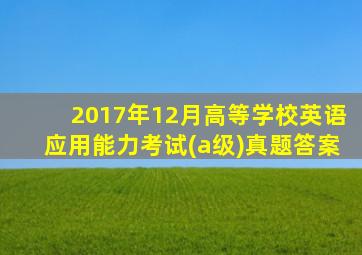 2017年12月高等学校英语应用能力考试(a级)真题答案